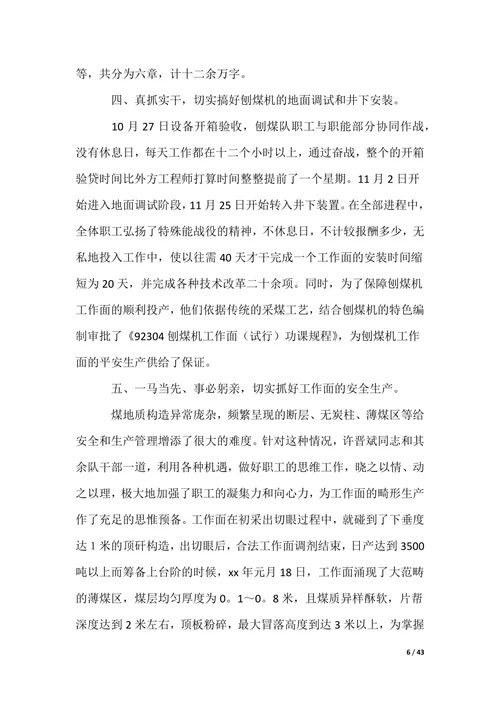 等，共分为六章，计十二余万字。

四、真抓实干，切实搞好刨煤机的地面调试和井下安装。

10月27日设备开箱验收，刨煤队职工与职能部分协同作战，没有休息日，每天工作都在十二个小时以上，通过奋战，整个的开箱验贷时间比外方工程师打算时间整整提前了一个星期。11月2日开始进入地面调试阶段，11月25日开始转入井下装置。在全部进程中，全体职工弘扬了特殊能战役的精神，不休息日，不计较报酬多少，无私地投入工作中，使以往需40天才干完成一个工作面的安装时间缩短为20天，并完成各种技术改革二十余项。同时，为了保障刨煤机工作面的顺利投产，他们依据传统的采煤工艺，结合刨煤机的特色编制审批了《92304刨煤机工作面（试行）功课规程》，为刨煤机工作面的平安生产供给了保证。

五、一马当先、事必躬亲，切实抓好工作面的安全生产。

煤地质构造异常庞杂，频繁呈现的断层、无炭柱、薄煤区等给安全和生产管理增添了很大的难度。针对这种情况，许晋斌同志和其余队干部一道，利用各种机遇，做好职工的思维工作，晓之以情、动之以理，极大地加强了职工的凝集力和向心力，为工作面的畸形生产作了充足的思惟预备。工作面在初采出切眼过程中，就碰到了下垂度达1米的顶矸构造，出切眼后，合法工作面调剂结束，日产达到3500吨以上而筹备上台阶的时候，xx年元月18日，工作面涌现了大范畴的薄煤区，煤层均匀厚度为0。1～0。8米，且煤质异样酥软，片帮深度达到2米左右，顶板粉碎，最大冒落高度到达3米以上，为掌握

6 / 43